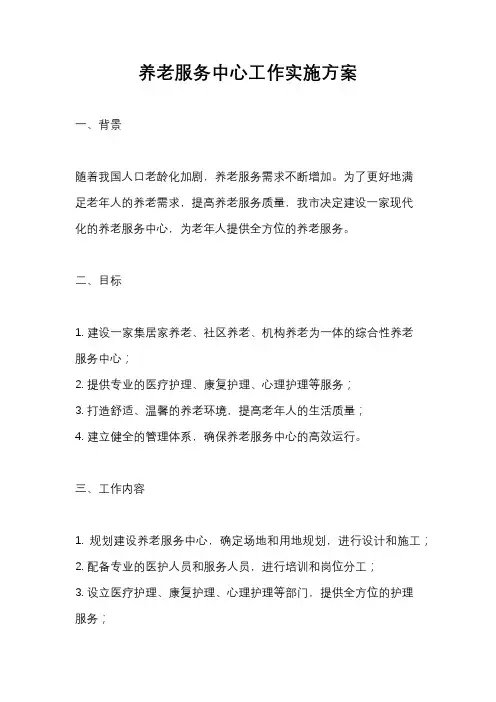 养老服务中心工作实施方案

一、背景

随着我国人口老龄化加剧，养老服务需求不断增加。为了更好地满足老年人的养老需求，提高养老服务质量，我市决定建设一家现代化的养老服务中心，为老年人提供全方位的养老服务。

二、目标

1. 建设一家集居家养老、社区养老、机构养老为一体的综合性养老服务中心；

2. 提供专业的医疗护理、康复护理、心理护理等服务；

3. 打造舒适、温馨的养老环境，提高老年人的生活质量；

4. 建立健全的管理体系，确保养老服务中心的高效运行。

三、工作内容

1. 规划建设养老服务中心，确定场地和用地规划，进行设计和施工；

2. 配备专业的医护人员和服务人员，进行培训和岗位分工；

3. 设立医疗护理、康复护理、心理护理等部门，提供全方位的护理服务；